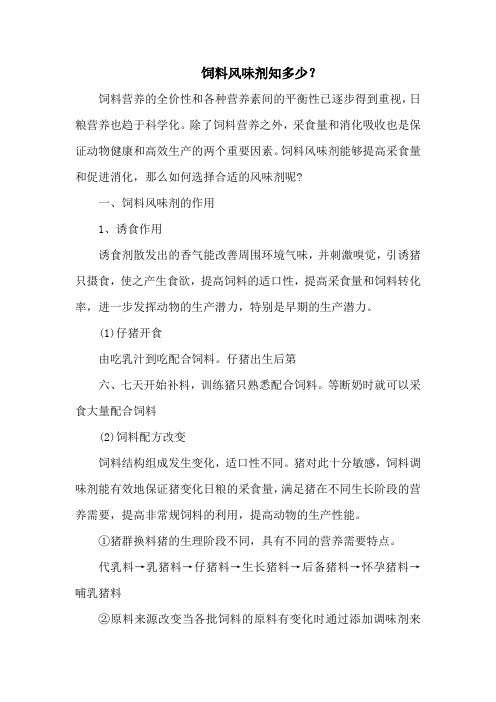 饲料风味剂知多少？

饲料营养的全价性和各种营养素间的平衡性已逐步得到重视，日粮营养也趋于科学化。除了饲料营养之外，采食量和消化吸收也是保证动物健康和高效生产的两个重要因素。饲料风味剂能够提高采食量和促进消化，那么如何选择合适的风味剂呢？

一、饲料风味剂的作用

1、诱食作用

诱食剂散发出的香气能改善周围环境气味，并刺激嗅觉，引诱猪只摄食，使之产生食欲，提高饲料的适口性，提高采食量和饲料转化率，进一步发挥动物的生产潜力，特别是早期的生产潜力。

(1)仔猪开食

由吃乳汁到吃配合饲料。仔猪出生后第

六、七天开始补料，训练猪只熟悉配合饲料。等断奶时就可以采食大量配合饲料

(2)饲料配方改变

饲料结构组成发生变化，适口性不同。猪对此十分敏感，饲料调味剂能有效地保证猪变化日粮的采食量，满足猪在不同生长阶段的营养需要，提高非常规饲料的利用，提高动物的生产性能。

①猪群换料猪的生理阶段不同，具有不同的营养需要特点。

代乳料→乳猪料→仔猪料→生长猪料→后备猪料→怀孕猪料→哺乳猪料

②原料来源改变当各批饲料的原料有变化时通过添加调味剂来